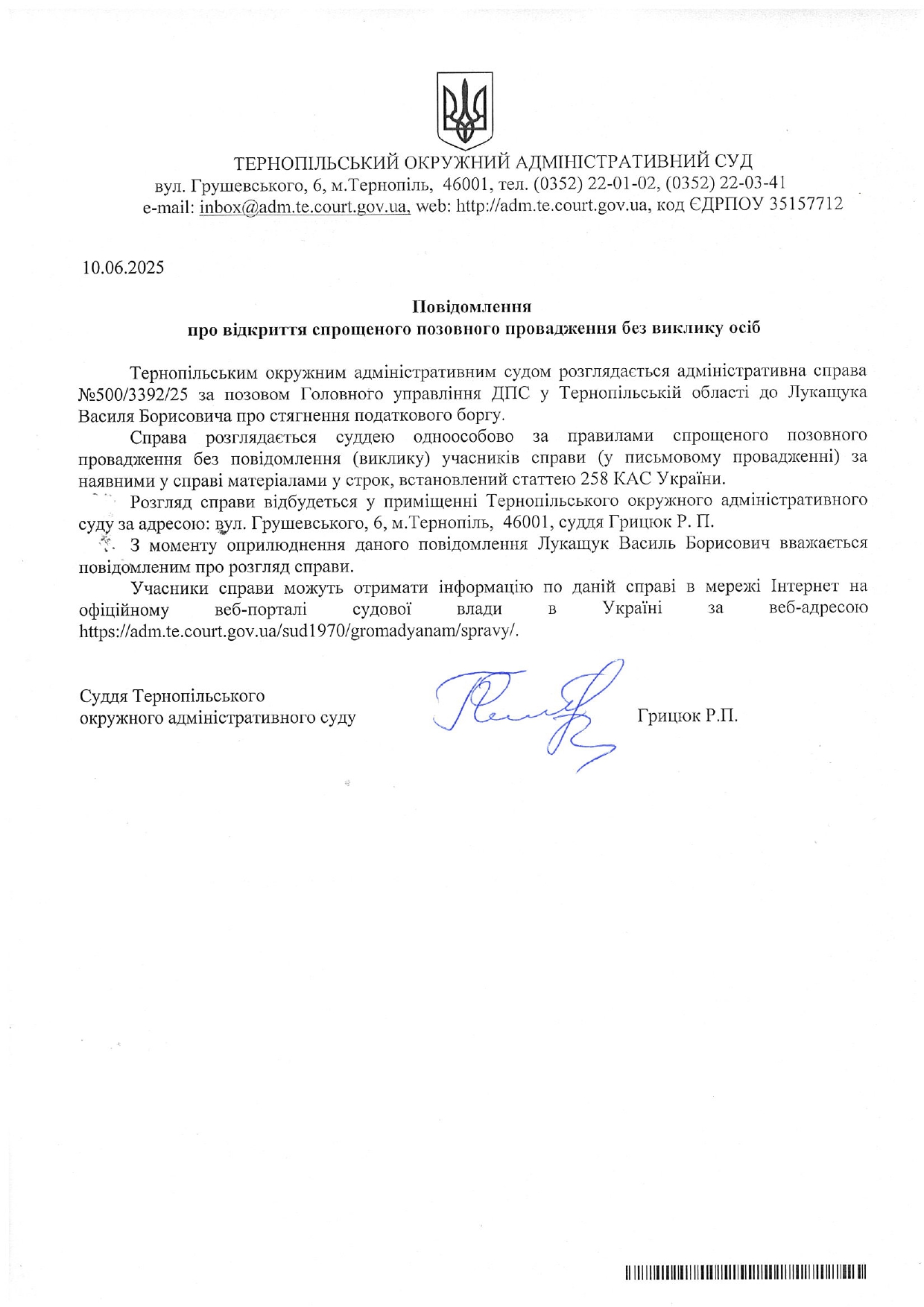 ТЕРНОПІЛЬСЬКИЙ ОКРУЖНИЙ АДМІНІСТРАТИВНИЙ СУД
вул. Грушевського, 6, м.Тернопіль, 46001, тел. (0352) 22-01-02, (0352) 22-03-41
e-mail: inbox@adm.te.court.gov.ua, web: http://adm.te.court.gov.ua, код ЄДРПОУ 35157712

10.06.2025

Повідомлення
про відкриття спрощеного позовного провадження без виклику осіб

Тернопільським окружним адміністративним судом розглядається адміністративна справа №500/3392/25 за позовом Головного управління ДПС у Тернопільській області до Лукащука Василя Борисовича про стягнення податкового боргу.

Справа розглядається суддею одноособово за правилами спрощеного позовного провадження без повідомлення (виклику) учасників справи (у письмовому провадженні) за наявними у справі матеріалами у строк, встановлений статтею 258 КАС України.

Розгляд справи відбудеться у приміщенні Тернопільського окружного адміністративного суду за адресою: вул. Грушевського, 6, м.Тернопіль, 46001, суддя Грицюк Р. П.

З моменту оприлюднення даного повідомлення Лукащук Василь Борисович вважається повідомленим про розгляд справи.

Учасники справи можуть отримати інформацію по даній справі в мережі Інтернет на офіційному веб-порталі судової влади в Україні за веб-адресою https://adm.te.court.gov.ua/sud1970/gromadyanam/spravy/.

Суддя Тернопільського
окружного адміністративного суду

Грицюк Р.П.